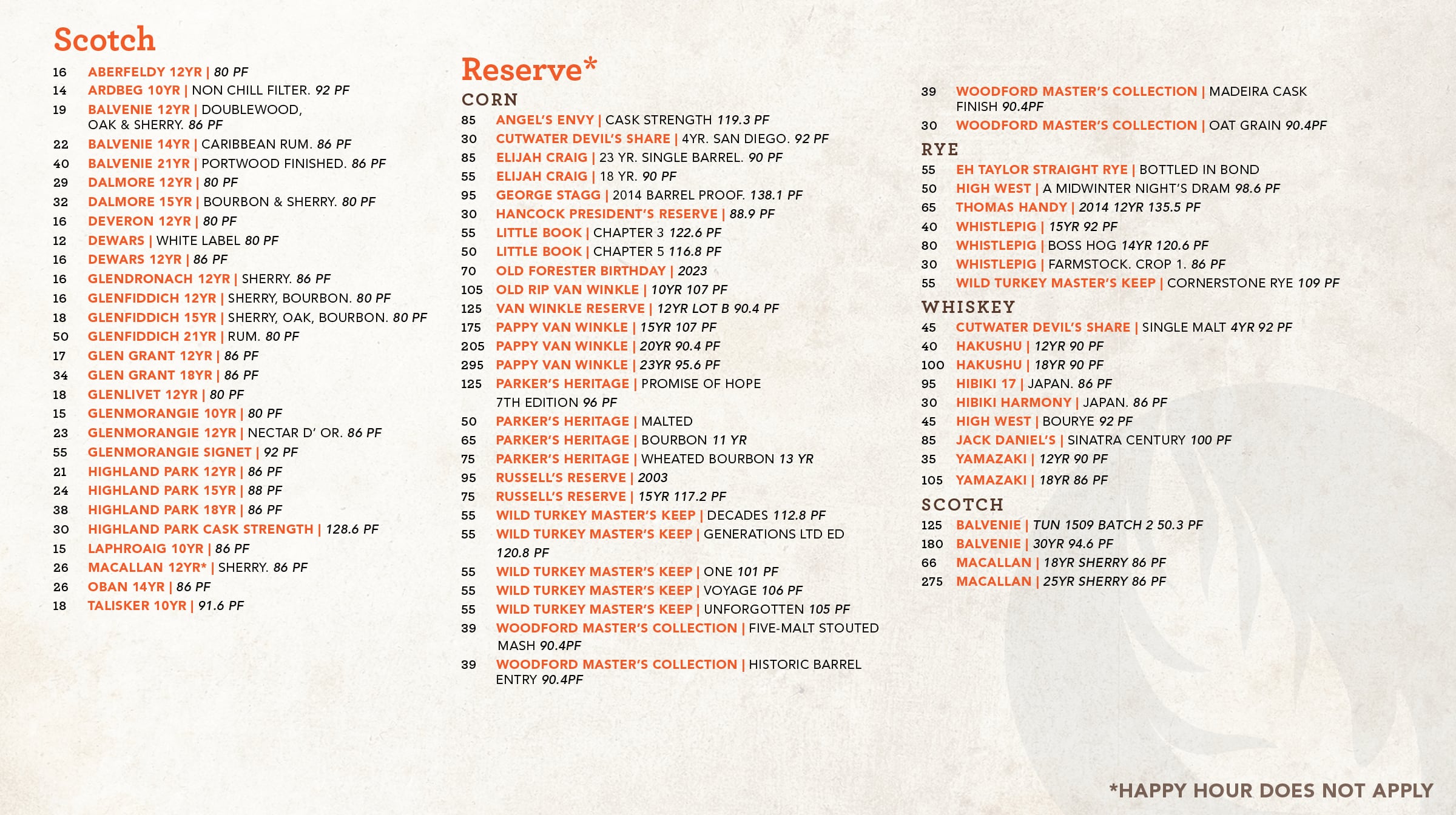 Scotch

16 ABERFELDY 12YR | 80 PF
14 ARDBEG 10YR | NON CHILL FILTER. 92 PF
19 BALVENIE 12YR | DOUBLEWOOD, OAK & SHERRY. 86 PF
22 BALVENIE 14YR | CARIBBEAN RUM. 86 PF
40 BALVENIE 21YR | PORTWOOD FINISHED. 86 PF
29 DALMORE 12YR | 80 PF
32 DALMORE 15YR | BOURBON & SHERRY. 80 PF
16 DEVERON 12YR | 80 PF
12 DEWARS | WHITE LABEL 80 PF
16 DEWARS 12YR | 86 PF
16 GLENDRONACH 12YR | SHERRY. 86 PF
16 GLENFIDDICH 12YR | SHERRY, BOURBON. 80 PF
18 GLENFIDDICH 15YR | SHERRY, OAK, BOURBON. 80 PF
50 GLENFIDDICH 21YR | RUM. 80 PF
17 GLEN GRANT 12YR | 86 PF
34 GLEN GRANT 18YR | 86 PF
18 GLENLIVET 12YR | 80 PF
15 GLENMORANGIE 10YR | 80 PF
23 GLENMORANGIE 12YR | NECTAR D' OR. 86 PF
55 GLENMORANGIE SIGNET | 92 PF
21 HIGHLAND PARK 12YR | 86 PF
24 HIGHLAND PARK 15YR | 88 PF
38 HIGHLAND PARK 18YR | 86 PF
30 HIGHLAND PARK CASK STRENGTH | 128.6 PF
15 LAPHROAIG 10YR | 86 PF
26 MACALLAN 12YR* | SHERRY. 86 PF
26 OBAN 14YR | 86 PF
18 TALISKER 10YR | 91.6 PF

Reserve*
CORN
85 ANGEL'S ENVY | CASK STRENGTH 119.3 PF
30 CUTWATER DEVIL'S SHARE | 4YR. SAN DIEGO. 92 PF
85 ELIJAH CRAIG | 23 YR. SINGLE BARREL. 90 PF
55 ELIJAH CRAIG | 18 YR. 90 PF
95 GEORGE STAGG | 2014 BARREL PROOF. 138.1 PF
30 HANCOCK PRESIDENT'S RESERVE | 88.9 PF
55 LITTLE BOOK | CHAPTER 3 122.6 PF
50 LITTLE BOOK | CHAPTER 5 116.8 PF
70 OLD FORESTER BIRTHDAY | 2023
105 OLD RIP VAN WINKLE | 10YR 107 PF
125 VAN WINKLE RESERVE | 12YR LOT B 90.4 PF
175 PAPPY VAN WINKLE | 15YR 107 PF
205 PAPPY VAN WINKLE | 20YR 90.4 PF
295 PAPPY VAN WINKLE | 23YR 95.6 PF
125 PARKER'S HERITAGE | PROMISE OF HOPE 7TH EDITION 96 PF
50 PARKER'S HERITAGE | MALTED
65 PARKER'S HERITAGE | BOURBON 11 YR
75 PARKER'S HERITAGE | WHEATED BOURBON 13 YR
95 RUSSELL'S RESERVE | 2003
75 RUSSELL'S RESERVE | 15YR 117.2 PF
55 WILD TURKEY MASTER'S KEEP | DECADES 112.8 PF
55 WILD TURKEY MASTER'S KEEP | GENERATIONS LTD ED 120.8 PF
55 WILD TURKEY MASTER'S KEEP | ONE 101 PF
55 WILD TURKEY MASTER'S KEEP | VOYAGE 106 PF
55 WILD TURKEY MASTER'S KEEP | UNFORGOTTEN 105 PF
39 WOODFORD MASTER'S COLLECTION | FIVE-MALT STOUTED MASH 90.4PF
39 WOODFORD MASTER'S COLLECTION | HISTORIC BARREL ENTRY 90.4PF
39 WOODFORD MASTER'S COLLECTION | MADEIRA CASK FINISH 90.4PF
30 WOODFORD MASTER'S COLLECTION | OAT GRAIN 90.4PF

RYE
55 EH TAYLOR STRAIGHT RYE | BOTTLED IN BOND
50 HIGH WEST | A MIDWINTER NIGHT'S DRAM 98.6 PF
65 THOMAS HANDY | 2014 12YR 135.5 PF
40 WHISTLEPIG | 15YR 92 PF
80 WHISTLEPIG | BOSS HOG 14YR 120.6 PF
30 WHISTLEPIG | FARMSTOCK. CROP 1. 86 PF
55 WILD TURKEY MASTER'S KEEP | CORNERSTONE RYE 109 PF

WHISKEY
45 CUTWATER DEVIL'S SHARE | SINGLE MALT 4YR 92 PF
40 HAKUSHU | 12YR 90 PF
100 HAKUSHU | 18YR 90 PF
95 HIBIKI 17 | JAPAN. 86 PF
30 HIBIKI HARMONY | JAPAN. 86 PF
45 HIGH WEST | BOURYE 92 PF
85 JACK DANIEL'S | SINATRA CENTURY 100 PF
35 YAMAZAKI | 12YR 90 PF
105 YAMAZAKI | 18YR 86 PF

SCOTCH
125 BALVENIE | TUN 1509 BATCH 2 50.3 PF
180 BALVENIE | 30YR 94.6 PF
66 MACALLAN | 18YR SHERRY 86 PF
275 MACALLAN | 25YR SHERRY 86 PF

*HAPPY HOUR DOES NOT APPLY